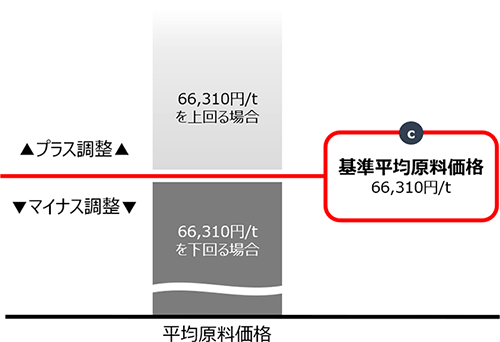 66,310円/t
を上回る場合

▲プラス調整▲

c

基準平均原料価格
66,310円/t

▼マイナス調整▼

66,310円/t
を下回る場合

平均原料価格